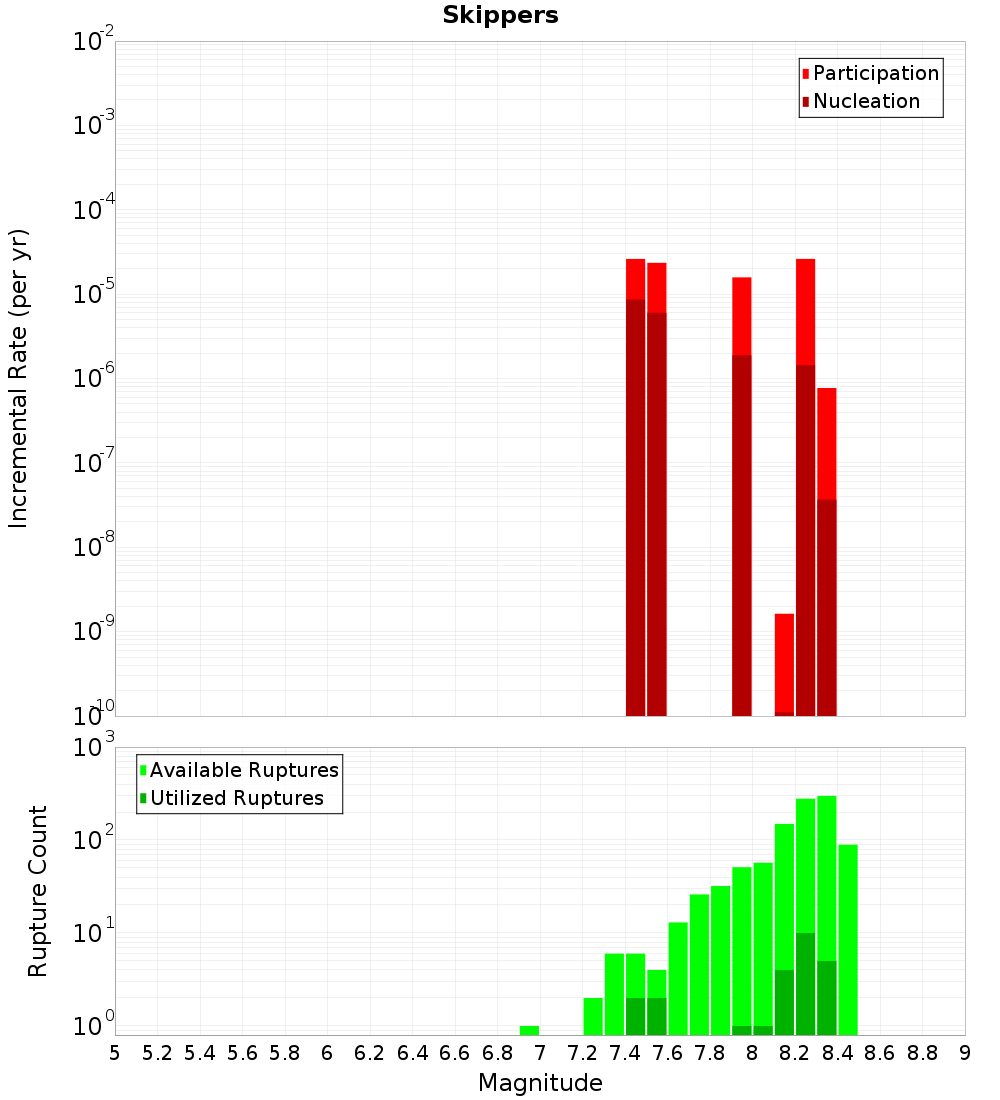 Skippers

Participation
Nucleation

Incremental Rate (per yr)

$10^{-2}$
$10^{-3}$
$10^{-4}$
$10^{-5}$
$10^{-6}$
$10^{-7}$
$10^{-8}$
$10^{-9}$
$10^{-10}$

Available Ruptures
Utilized Ruptures

Rupture Count

$10^{3}$
$10^{2}$
$10^{1}$
$10^{0}$

5 5.2 5.4 5.6 5.8 6 6.2 6.4 6.6 6.8 7 7.2 7.4 7.6 7.8 8 8.2 8.4 8.6 8.8 9

Magnitude